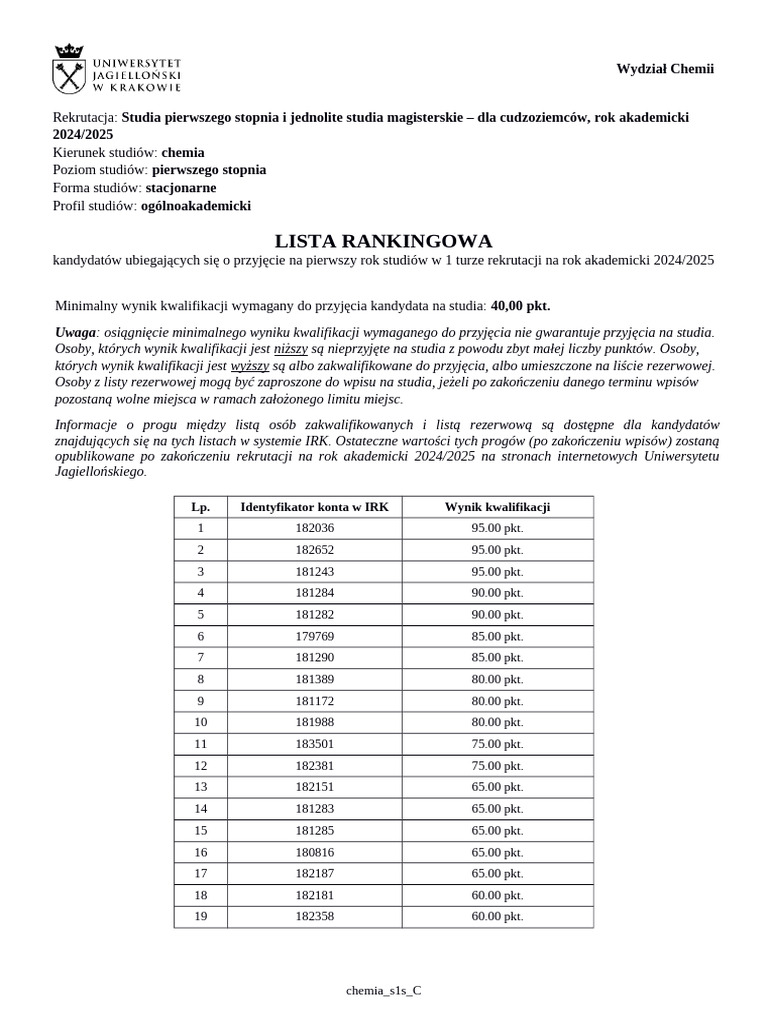 UNIWERSYTET JAGIELLOŃSKI W KRAKOWIE

Wydział Chemii

Rekrutacja: Studia pierwszego stopnia i jednolite studia magisterskie – dla cudzoziemców, rok akademicki 2024/2025
Kierunek studiów: chemia
Poziom studiów: pierwszego stopnia
Forma studiów: stacjonarne
Profil studiów: ogólnoakademicki

LISTA RANKINGOWA

kandydatów ubiegających się o przyjęcie na pierwszy rok studiów w 1 turze rekrutacji na rok akademicki 2024/2025

Minimalny wynik kwalifikacji wymagany do przyjęcia kandydata na studia: 40,00 pkt.

Uwaga: osiągnięcie minimalnego wyniku kwalifikacji wymaganego do przyjęcia nie gwarantuje przyjęcia na studia. Osoby, których wynik kwalifikacji jest niższy są nieprzyjęte na studia z powodu zbyt małej liczby punktów. Osoby, których wynik kwalifikacji jest wyższy są albo zakwalifikowane do przyjęcia, albo umieszczone na liście rezerwowej. Osoby z listy rezerwowej mogą być zaproszone do wpisu na studia, jeżeli po zakończeniu danego terminu wpisów pozostaną wolne miejsca w ramach założonego limitu miejsc.

Informacje o progu między listą osób zakwalifikowanych i listą rezerwową są dostępne dla kandydatów znajdujących się na tych listach w systemie IRK. Ostateczne wartości tych progów (po zakończeniu wpisów) zostaną opublikowane po zakończeniu rekrutacji na rok akademicki 2024/2025 na stronach internetowych Uniwersytetu Jagiellońskiego.

| Lp. | Identyfikator konta w IRK | Wynik kwalifikacji |
|---|---|---|
| 1 | 182036 | 95.00 pkt. |
| 2 | 182652 | 95.00 pkt. |
| 3 | 181243 | 95.00 pkt. |
| 4 | 181284 | 90.00 pkt. |
| 5 | 181282 | 90.00 pkt. |
| 6 | 179769 | 85.00 pkt. |
| 7 | 181290 | 85.00 pkt. |
| 8 | 181389 | 80.00 pkt. |
| 9 | 181172 | 80.00 pkt. |
| 10 | 181988 | 80.00 pkt. |
| 11 | 183501 | 75.00 pkt. |
| 12 | 182381 | 75.00 pkt. |
| 13 | 182151 | 65.00 pkt. |
| 14 | 181283 | 65.00 pkt. |
| 15 | 181285 | 65.00 pkt. |
| 16 | 180816 | 65.00 pkt. |
| 17 | 182187 | 65.00 pkt. |
| 18 | 182181 | 60.00 pkt. |
| 19 | 182358 | 60.00 pkt. |

chemia_s1s_C